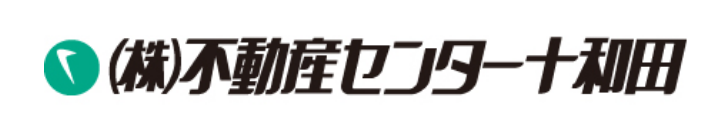 (株)不動産センター十和田